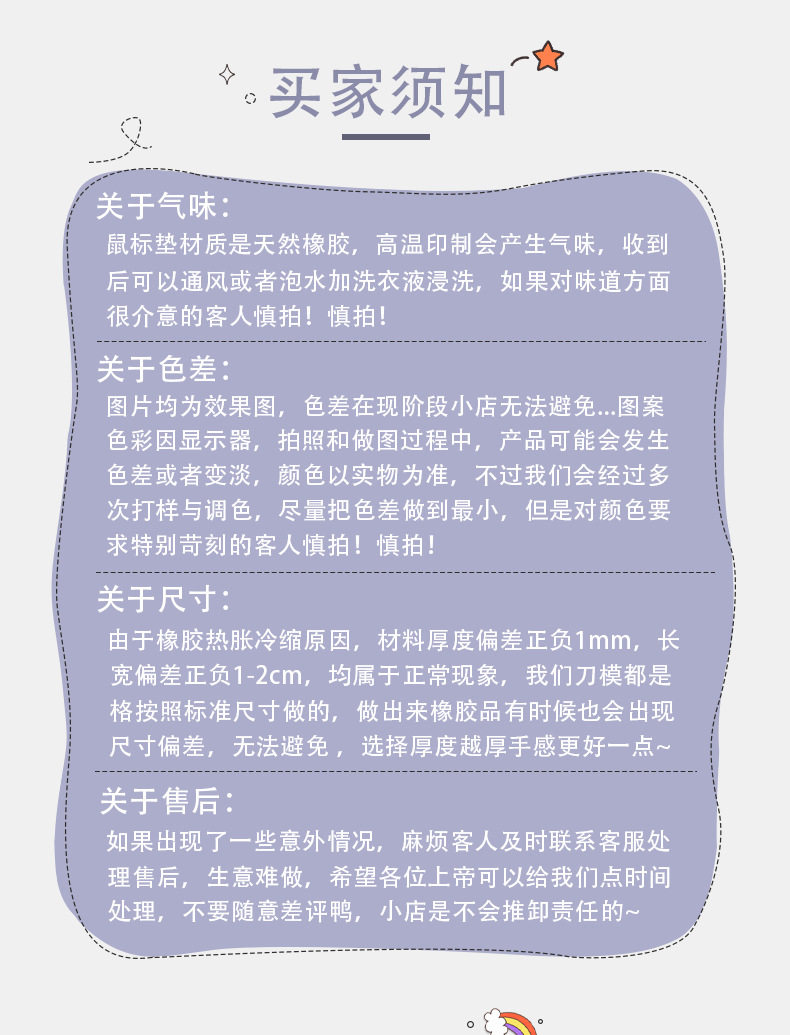 买家须知

关于气味：

鼠标垫材质是天然橡胶，高温印制会产生气味，收到后可以通风或者泡水加洗衣液浸洗，如果对味道方面很介意的客人慎拍！慎拍！

关于色差：

图片均为效果图，色差在现阶段小店无法避免...图案色彩因显示器，拍照和做图过程中，产品可能会发生色差或者变淡，颜色以实物为准，不过我们会经过多次打样与调色，尽量把色差做到最小，但是对颜色要求特别苛刻的客人慎拍！慎拍！

关于尺寸：

由于橡胶热胀冷缩原因，材料厚度偏差正负1mm，长宽偏差正负1-2cm，均属于正常现象，我们刀模都是格按照标准尺寸做的，做出来橡胶品有时候也会出现尺寸偏差，无法避免，选择厚度越厚手感更好一点~

关于售后：

如果出现了一些意外情况，麻烦客人及时联系客服处理售后，生意难做，希望各位上帝可以给我们点时间处理，不要随意差评鸭，小店是不会推卸责任的~